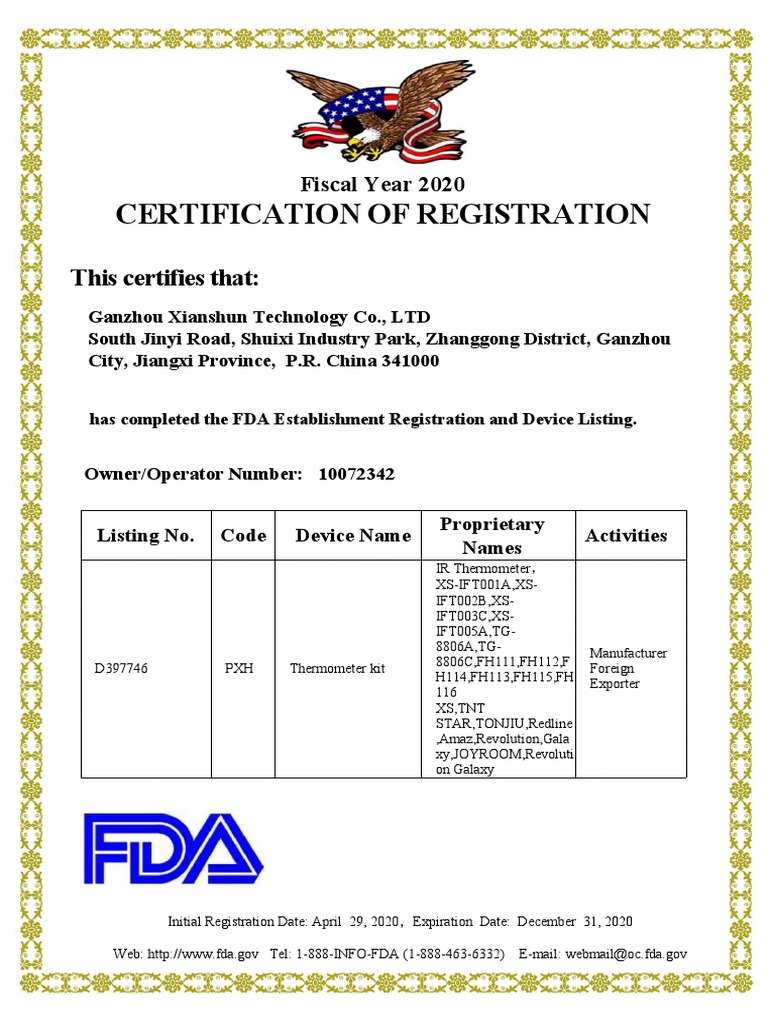 Fiscal Year 2020
CERTIFICATION OF REGISTRATION

This certifies that:

Ganzhou Xianshun Technology Co., LTD
South Jinyi Road, Shuixi Industry Park, Zhanggong District, Ganzhou City, Jiangxi Province, P.R. China 341000

has completed the FDA Establishment Registration and Device Listing.

Owner/Operator Number: 10072342

| Listing No. | Code | Device Name | Proprietary Names | Activities |
|---|---|---|---|---|
| D397746 | PXH | Thermometer kit | IR Thermometer, XS-IFT001A,XS-IFT002B,XS-IFT003C,XS-IFT005A,TG-8806A,TG-8806C,FH111,FH112,FH114,FH113,FH115,FH116 XS,TNT STAR,TONJIU,Redline,Amaz,Revolution,Galaxy,JOYROOM,Revolution Galaxy | Manufacturer Foreign Exporter |

FDA

Initial Registration Date: April 29, 2020, Expiration Date: December 31, 2020

Web: http://www.fda.gov Tel: 1-888-INFO-FDA (1-888-463-6332) E-mail: webmail@oc.fda.gov